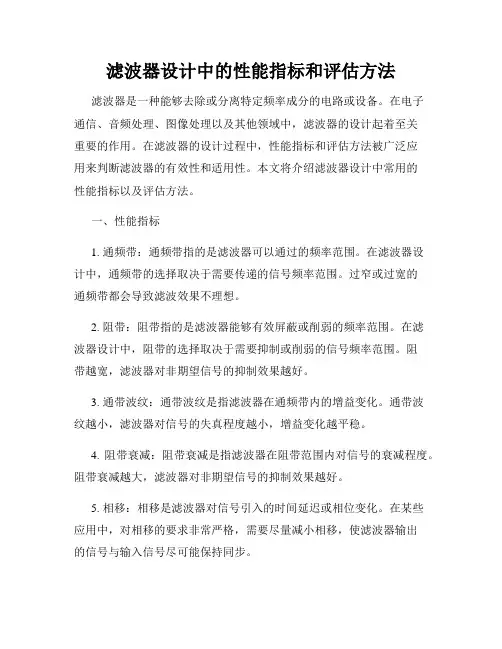 滤波器设计中的性能指标和评估方法

滤波器是一种能够去除或分离特定频率成分的电路或设备。在电子通信、音频处理、图像处理以及其他领域中，滤波器的设计起着至关重要的作用。在滤波器的设计过程中，性能指标和评估方法被广泛应用来判断滤波器的有效性和适用性。本文将介绍滤波器设计中常用的性能指标以及评估方法。

一、性能指标

1. 通频带：通频带指的是滤波器可以通过的频率范围。在滤波器设计中，通频带的选择取决于需要传递的信号频率范围。过窄或过宽的通频带都会导致滤波效果不理想。

2. 阻带：阻带指的是滤波器能够有效屏蔽或削弱的频率范围。在滤波器设计中，阻带的选择取决于需要抑制或削弱的信号频率范围。阻带越宽，滤波器对非期望信号的抑制效果越好。

3. 通带波纹：通带波纹是指滤波器在通频带内的增益变化。通带波纹越小，滤波器对信号的失真程度越小，增益变化越平稳。

4. 阻带衰减：阻带衰减是指滤波器在阻带范围内对信号的衰减程度。阻带衰减越大，滤波器对非期望信号的抑制效果越好。

5. 相移：相移是滤波器对信号引入的时间延迟或相位变化。在某些应用中，对相移的要求非常严格，需要尽量减小相移，使滤波器输出的信号与输入信号尽可能保持同步。